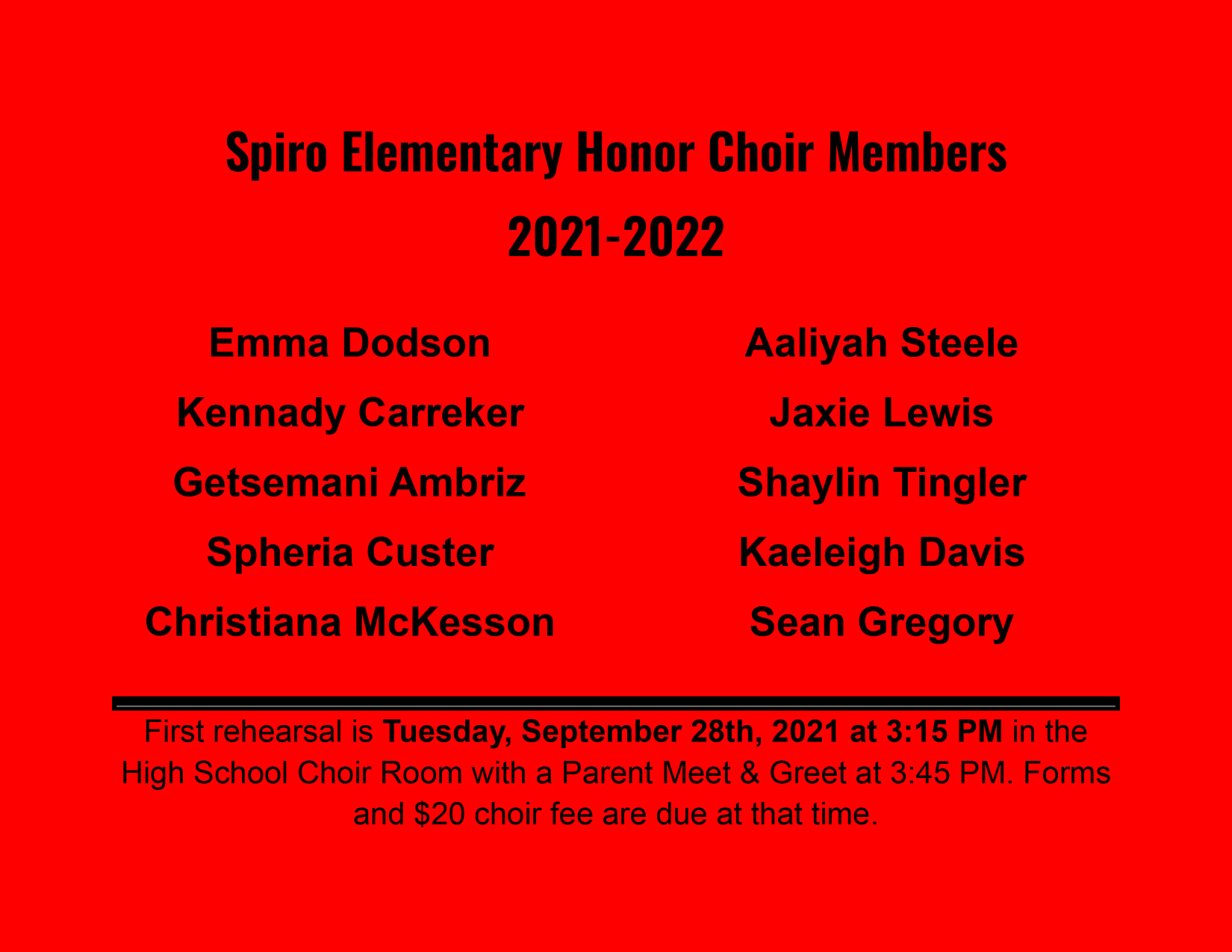 Spiro Elementary Honor Choir Members
2021-2022

Emma Dodson
Kennady Carreker
Getsemani Ambriz
Spheria Custer
Christiana McKesson

Aaliyah Steele
Jaxie Lewis
Shaylin Tingler
Kaeleigh Davis
Sean Gregory

First rehearsal is Tuesday, September 28th, 2021 at 3:15 PM in the High School Choir Room with a Parent Meet & Greet at 3:45 PM. Forms and $20 choir fee are due at that time.